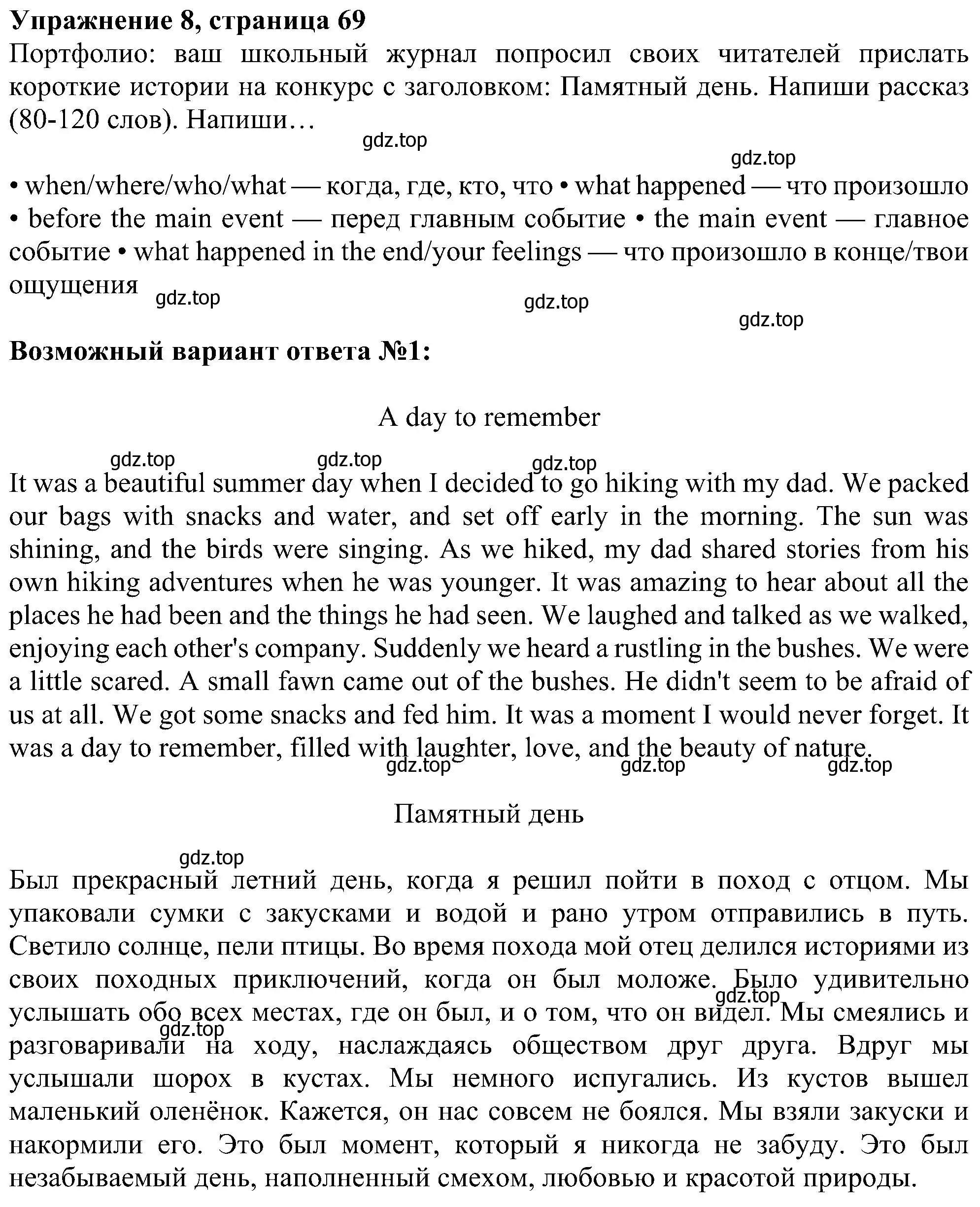 **Упражнение 8, страница 69**
Портфолио: ваш школьный журнал попросил своих читателей прислать короткие истории на конкурс с заголовком: Памятный день. Напиши рассказ (80-120 слов). Напиши…

gdz.top

gdz.top

• when/where/who/what — когда, где, кто, что • what happened — что произошло • before the main event — перед главным событие • the main event — главное событие • what happened in the end/your feelings — что произошло в конце/твои ощущения

gdz.top gdz.top gdz.top

**Возможный вариант ответа №1:**

A day to remember

gdz.top gdz.top gdz.top

It was a beautiful summer day when I decided to go hiking with my dad. We packed our bags with snacks and water, and set off early in the morning. The sun was shining, and the birds were singing. As we hiked, my dad shared stories from his own hiking adventures when he was younger. It was amazing to hear about all the places he had been and the things he had seen. We laughed and talked as we walked, enjoying each other's company. Suddenly we heard a rustling in the bushes. We were a little scared. A small fawn came out of the bushes. He didn't seem to be afraid of us at all. We got some snacks and fed him. It was a moment I would never forget. It was a day to remember, filled with laughter, love, and the beauty of nature.

gdz.top gdz.top gdz.top

Памятный день

gdz.top

Был прекрасный летний день, когда я решил пойти в поход с отцом. Мы упаковали сумки с закусками и водой и рано утром отправились в путь. Светило солнце, пели птицы. Во время похода мой отец делился историями из своих походных приключений, когда он был моложе. Было удивительно услышать обо всех местах, где он был, и о том, что он видел. Мы смеялись и разговаривали на ходу, наслаждаясь обществом друг друга. Вдруг мы услышали шорох в кустах. Мы немного испугались. Из кустов вышел маленький оленёнок. Кажется, он нас совсем не боялся. Мы взяли закуски и накормили его. Это был момент, который я никогда не забуду. Это был незабываемый день, наполненный смехом, любовью и красотой природы.

gdz.top gdz.top